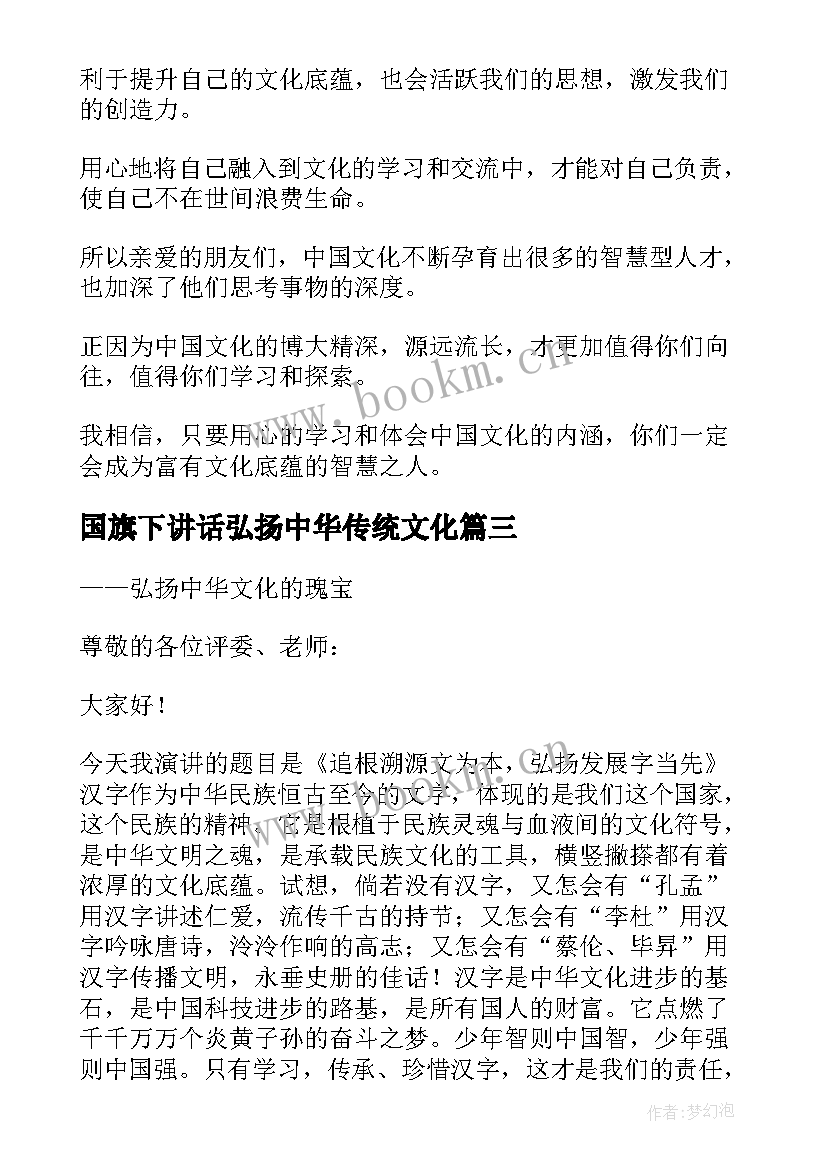 利于提升自己的文化底蕴，也会活跃我们的思想，激发我们的创造力。

用心地将自己融入到文化的学习和交流中，才能对自己负责，使自己不在世间浪费生命。

所以亲爱的朋友们，中国文化不断孕育出很多的智慧型人才，也加深了他们思考事物的深度。

正因为中国文化的博大精深，源远流长，才更加值得你们向往，值得你们学习和探索。

我相信，只要用心的学习和体会中国文化的内涵，你们一定会成为富有文化底蕴的智慧之人。

国旗下讲话弘扬中华传统文化篇三

——弘扬中华文化的瑰宝

尊敬的各位评委、老师：

大家好！

今天我演讲的题目是《追根溯源文为本，弘扬发展字当先》汉字作为中华民族恒古至今的文字，体现的是我们这个国家，这个民族的精神。它是根植于民族灵魂与血液间的文化符号，是中华文明之魂，是承载民族文化的工具，横竖撇捺都有着浓厚的文化底蕴。试想，倘若没有汉字，又怎会有“孔孟”用汉字讲述仁爱，流传千古的持节；又怎会有“李杜”用汉字吟咏唐诗，泠泠作响的高志；又怎会有“蔡伦、毕昇”用汉字传播文明，永垂史册的佳话！汉字是中华文化进步的基石，是中国科技进步的路基，是所有国人的财富。它点燃了千千万万个炎黄子孙的奋斗之梦。少年智则中国智，少年强则中国强。只有学习，传承、珍惜汉字，这才是我们的责任，

www.bookm.cn

作者：梦幻泡